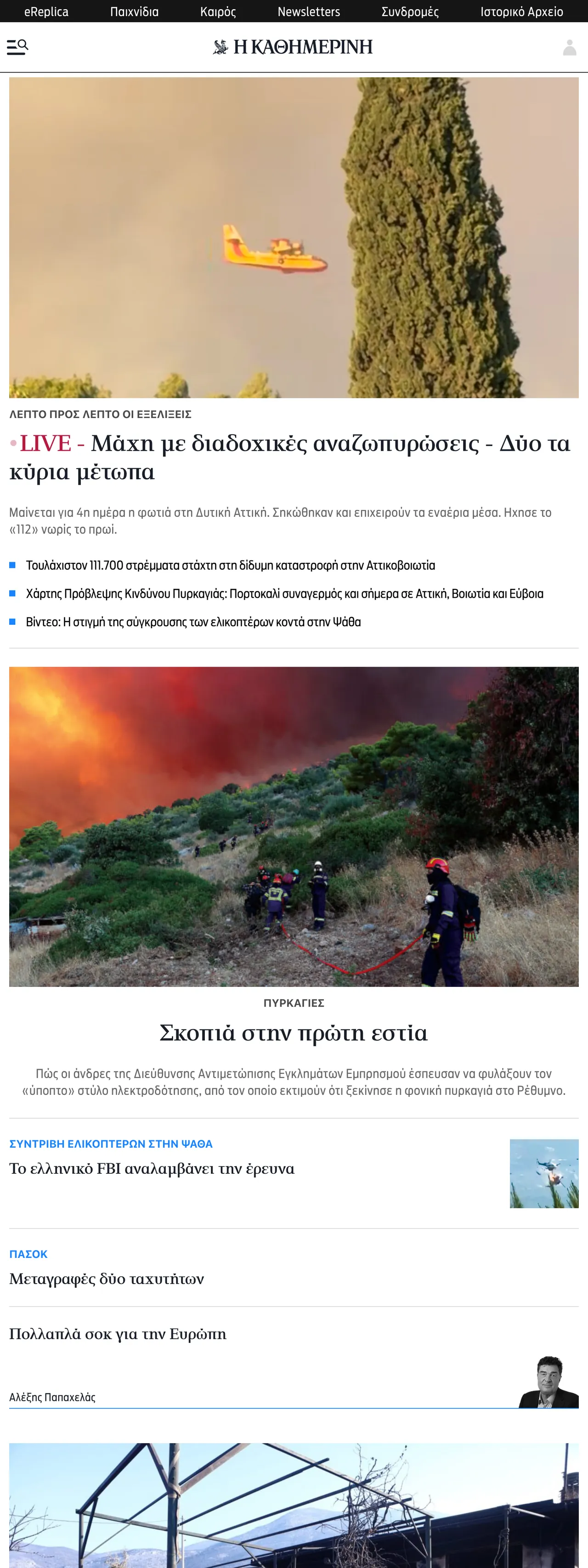 eReplica Παιχνίδια Καιρός Newsletters Συνδρομές Ιστορικό Αρχείο

Η ΚΑΘΗΜΕΡΙΝΗ

ΛΕΠΤΟ ΠΡΟΣ ΛΕΠΤΟ ΟΙ ΕΞΕΛΙΞΕΙΣ

LIVE - Μάχη με διαδοχικές αναζωπυρώσεις - Δύο τα κύρια μέτωπα

Μαίνεται για 4η ημέρα η φωτιά στη Δυτική Αττική. Σηκώθηκαν και επιχειρούν τα εναέρια μέσα. Ηχησε το «112» νωρίς το πρωί.

Τουλάχιστον 111.700 στρέμματα στάχτη στη δίδυμη καταστροφή στην Αττικοβοιωτία

Χάρτης Πρόβλεψης Κινδύνου Πυρκαγιάς: Πορτοκαλί συναγερμός και σήμερα σε Αττική, Βοιωτία και Εύβοια

Βίντεο: Η στιγμή της σύγκρουσης των ελικοπτέρων κοντά στην Ψάθα

ΠΥΡΚΑΓΙΕΣ

Σκοπιά στην πρώτη εστία

Πώς οι άνδρες της Διεύθυνσης Αντιμετώπισης Εγκλημάτων Εμπρησμού έσπευσαν να φυλάξουν τον «ύποπτο» στύλο ηλεκτροδότησης, από τον οποίο εκτιμούν ότι ξεκίνησε η φονική πυρκαγιά στο Ρέθυμνο.

ΣΥΝΤΡΙΒΗ ΕΛΙΚΟΠΤΕΡΩΝ ΣΤΗΝ ΨΑΘΑ

Το ελληνικό FBI αναλαμβάνει την έρευνα

ΠΑΣΟΚ

Μεταγραφές δύο ταχυτήτων

Πολλαπλά σοκ για την Ευρώπη

Αλέξης Παπαχελάς